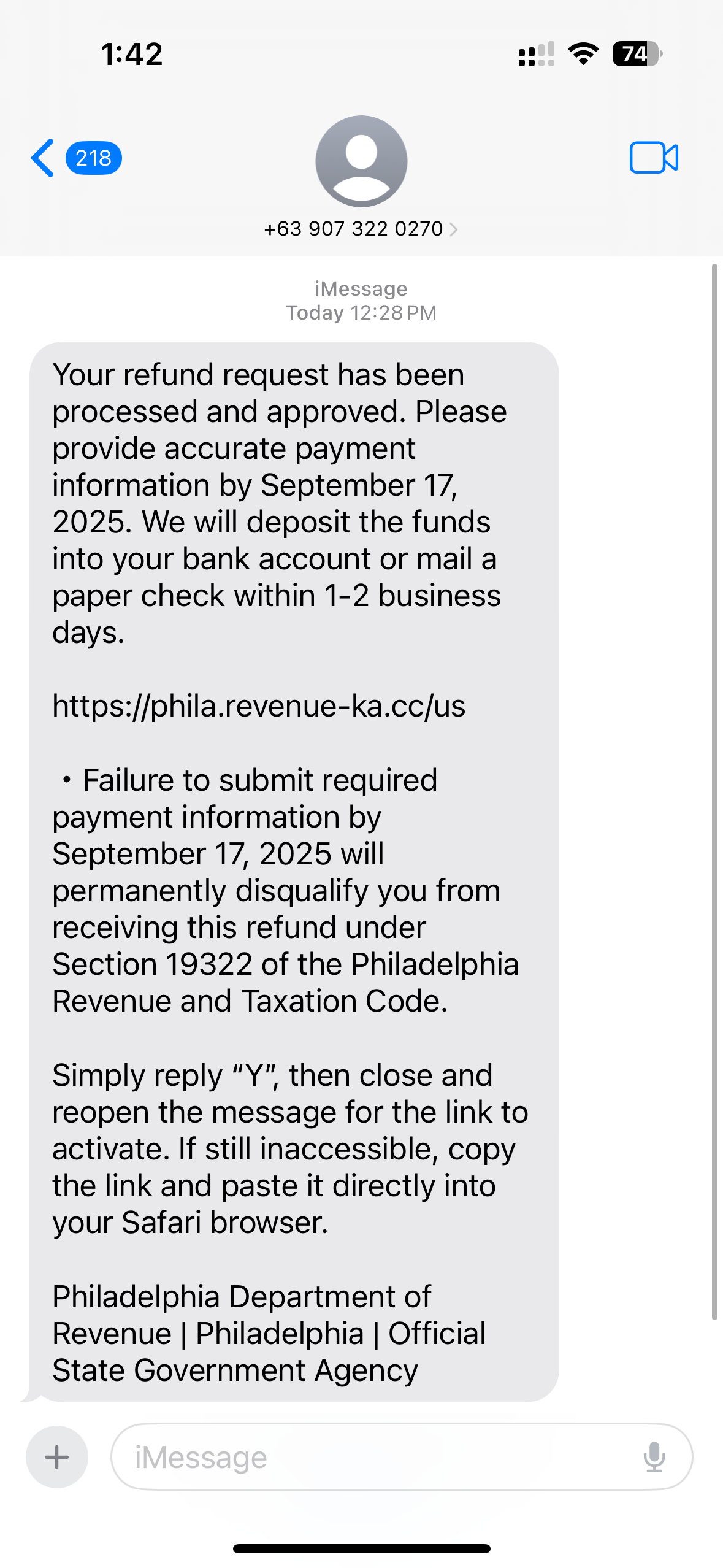 1:42

74

218

+63 907 322 0270

iMessage
Today 12:28 PM

Your refund request has been processed and approved. Please provide accurate payment information by September 17, 2025. We will deposit the funds into your bank account or mail a paper check within 1-2 business days.

https://phila.revenue-ka.cc/us

• Failure to submit required payment information by September 17, 2025 will permanently disqualify you from receiving this refund under Section 19322 of the Philadelphia Revenue and Taxation Code.

Simply reply “Y”, then close and reopen the message for the link to activate. If still inaccessible, copy the link and paste it directly into your Safari browser.

Philadelphia Department of Revenue | Philadelphia | Official State Government Agency

iMessage